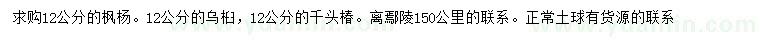 求购12公分的枫杨。12公分的乌桕，12公分的千头椿。离鄢陵150公里的联系。正常土球有货源的联系